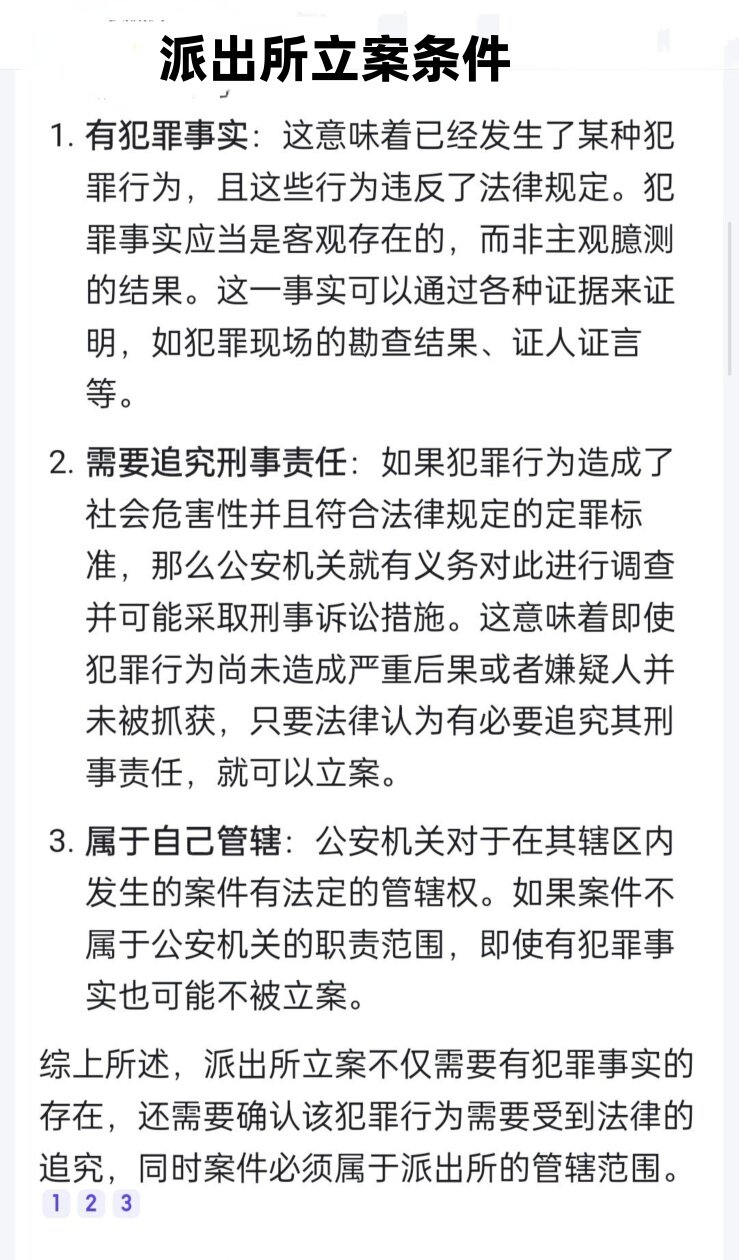 派出所立案条件

1. 有犯罪事实：这意味着已经发生了某种犯罪行为，且这些行为违反了法律规定。犯罪事实应当是客观存在的，而非主观臆测的结果。这一事实可以通过各种证据来证明，如犯罪现场的勘查结果、证人证言等。

2. 需要追究刑事责任：如果犯罪行为造成了社会危害性并且符合法律规定的定罪标准，那么公安机关就有义务对此进行调查并可能采取刑事诉讼措施。这意味着即使犯罪行为尚未造成严重后果或者嫌疑人并未被抓获，只要法律认为有必要追究其刑事责任，就可以立案。

3. 属于自己管辖：公安机关对于在其辖区内发生的案件有法定的管辖权。如果案件不属于公安机关的职责范围，即使有犯罪事实也可能不被立案。

综上所述，派出所立案不仅需要有犯罪事实的存在，还需要确认该犯罪行为需要受到法律的追究，同时案件必须属于派出所的管辖范围。
1 2 3